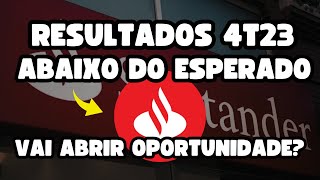 RESULTADOS 4T23
ABAIXO DO ESPERADO

tander

VAI ABRIR OPORTUNIDADE?